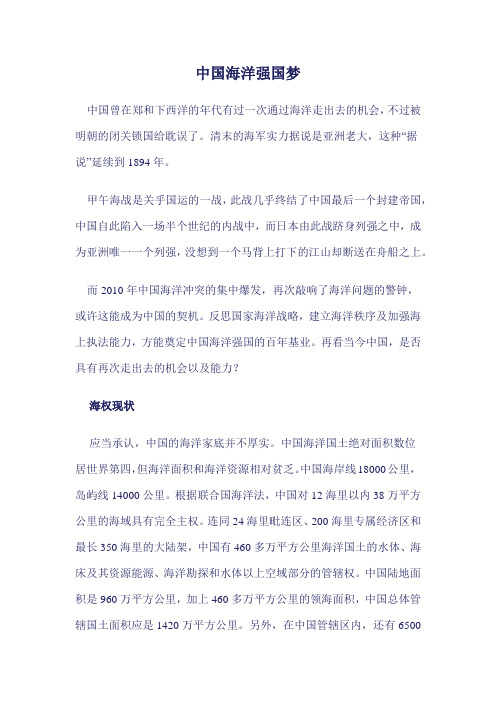 中国海洋强国梦

中国曾在郑和下西洋的年代有过一次通过海洋走出去的机会，不过被明朝的闭关锁国给耽误了。清末的海军实力据说是亚洲老大，这种“据说”延续到 1894 年。

甲午海战是关乎国运的一战，此战几乎终结了中国最后一个封建帝国，中国自此陷入一场半个世纪的内战中，而日本由此战跻身列强之中，成为亚洲唯一一个列强，没想到一个马背上打下的江山却断送在舟船之上。

而 2010 年中国海洋冲突的集中爆发，再次敲响了海洋问题的警钟，或许这能成为中国的契机。反思国家海洋战略，建立海洋秩序及加强海上执法能力，方能奠定中国海洋强国的百年基业。再看当今中国，是否具有再次走出去的机会以及能力？

海权现状

应当承认，中国的海洋家底并不厚实。中国海洋国土绝对面积数位居世界第四，但海洋面积和海洋资源相对贫乏。中国海岸线 18000 公里，岛屿线 14000 公里。根据联合国海洋法，中国对 12 海里以内 38 万平方公里的海域具有完全主权。连同 24 海里毗连区、200 海里专属经济区和最长 350 海里的大陆架，中国有 460 多万平方公里海洋国土的水体、海床及其资源能源、海洋勘探和水体以上空域部分的管辖权。中国陆地面积是 960 万平方公里，加上 460 多万平方公里的领海面积，中国总体管辖国土面积应是 1420 万平方公里。另外，在中国管辖区内，还有 6500